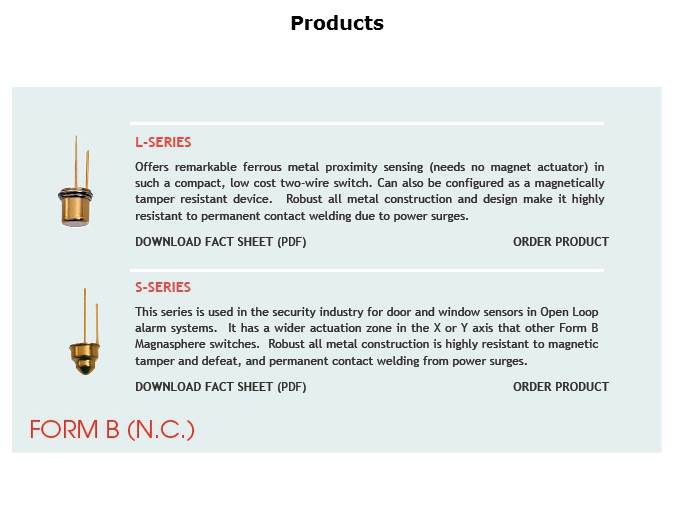 Products

L-SERIES

Offers remarkable ferrous metal proximity sensing (needs no magnet actuator) in such a compact, low cost two-wire switch. Can also be configured as a magnetically tamper resistant device. Robust all metal construction and design make it highly resistant to permanent contact welding due to power surges.

DOWNLOAD FACT SHEET (PDF)

ORDER PRODUCT

S-SERIES

This series is used in the security industry for door and window sensors in Open Loop alarm systems. It has a wider actuation zone in the X or Y axis that other Form B Magnasphere switches. Robust all metal construction is highly resistant to magnetic tamper and defeat, and permanent contact welding from power surges.

DOWNLOAD FACT SHEET (PDF)

ORDER PRODUCT

FORM B (N.C.)